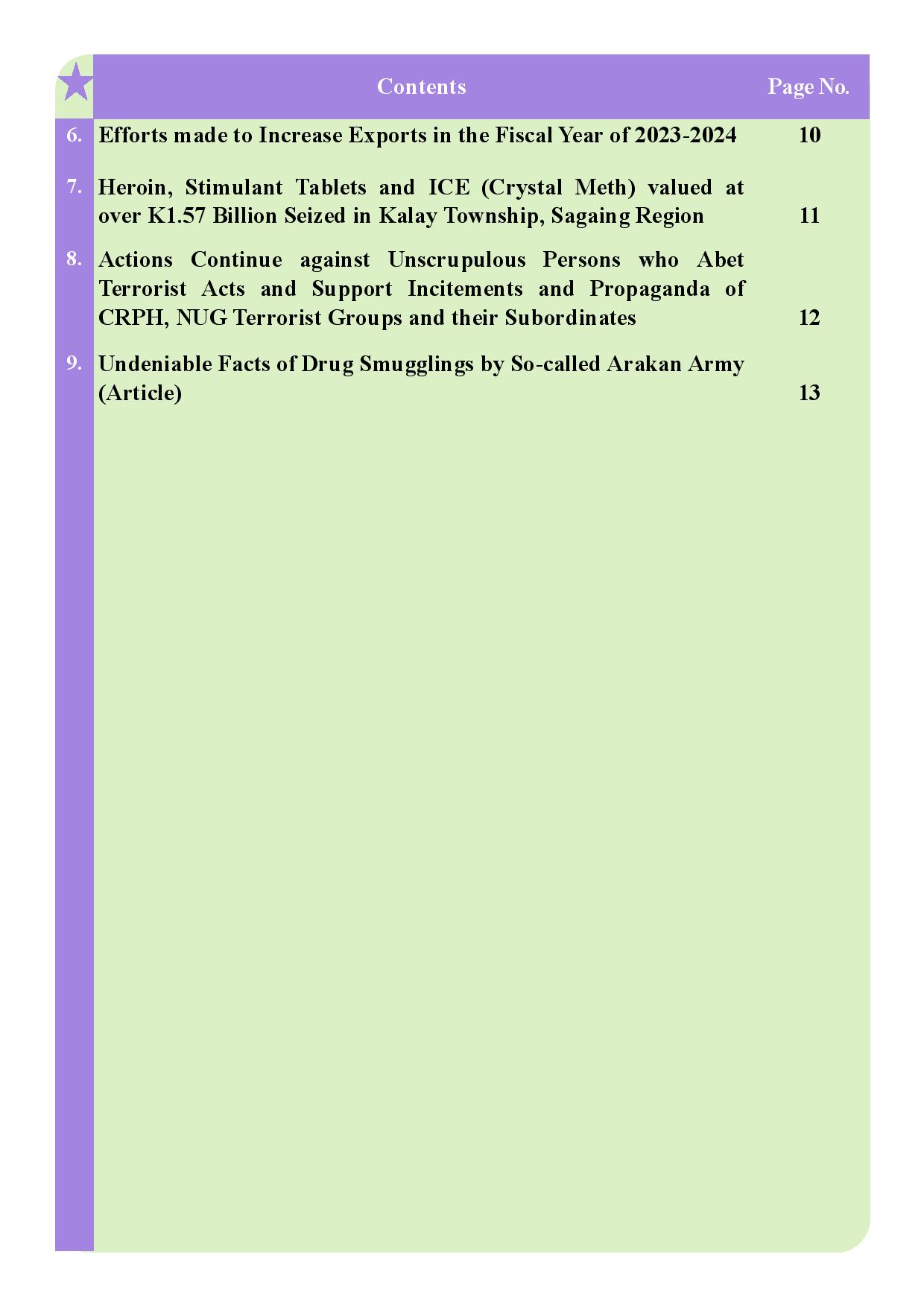 | | Contents | Page No. |
|---|---|---|
| 6. | Efforts made to Increase Exports in the Fiscal Year of 2023-2024 | 10 |
| 7. | Heroin, Stimulant Tablets and ICE (Crystal Meth) valued at over K1.57 Billion Seized in Kalay Township, Sagaing Region | 11 |
| 8. | Actions Continue against Unscrupulous Persons who Abet Terrorist Acts and Support Incitements and Propaganda of CRPH, NUG Terrorist Groups and their Subordinates | 12 |
| 9. | Undeniable Facts of Drug Smugglings by So-called Arakan Army (Article) | 13 |